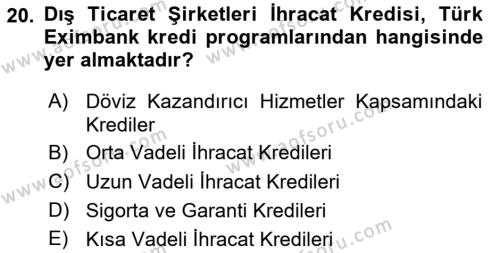 20. Dış Ticaret Şirketleri İhracat Kredisi, Türk Eximbank kredi programlarından hangisinde yer almaktadır?

A) Döviz Kazandırıcı Hizmetler Kapsamındaki Krediler
B) Orta Vadeli İhracat Kredileri
C) Uzun Vadeli İhracat Kredileri
D) Sigorta ve Garanti Kredileri
E) Kısa Vadeli İhracat Kredileri

www.aofsoru.com